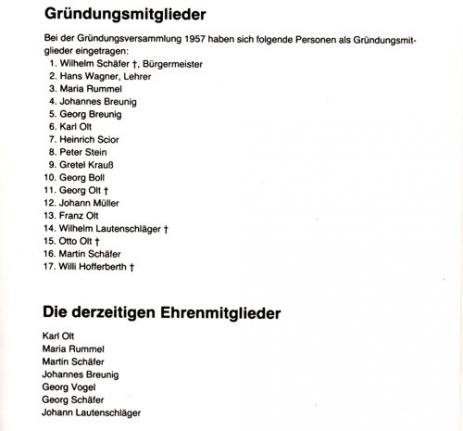 Gründungsmitglieder

Bei der Gründungsversammlung 1957 haben sich folgende Personen als Gründungsmitglieder eingetragen:

1. Wilhelm Schäfer †, Bürgermeister
2. Hans Wagner, Lehrer
3. Maria Rummel
4. Johannes Breunig
5. Georg Breunig
6. Karl Olt
7. Heinrich Scior
8. Peter Stein
9. Gretel Krauß
10. Georg Boll
11. Georg Olt †
12. Johann Müller
13. Franz Olt
14. Wilhelm Lautenschläger †
15. Otto Olt †
16. Martin Schäfer
17. Willi Hofferberth †

Die derzeitigen Ehrenmitglieder

Karl Olt
Maria Rummel
Martin Schäfer
Johannes Breunig
Georg Vogel
Georg Schäfer
Johann Lautenschläger